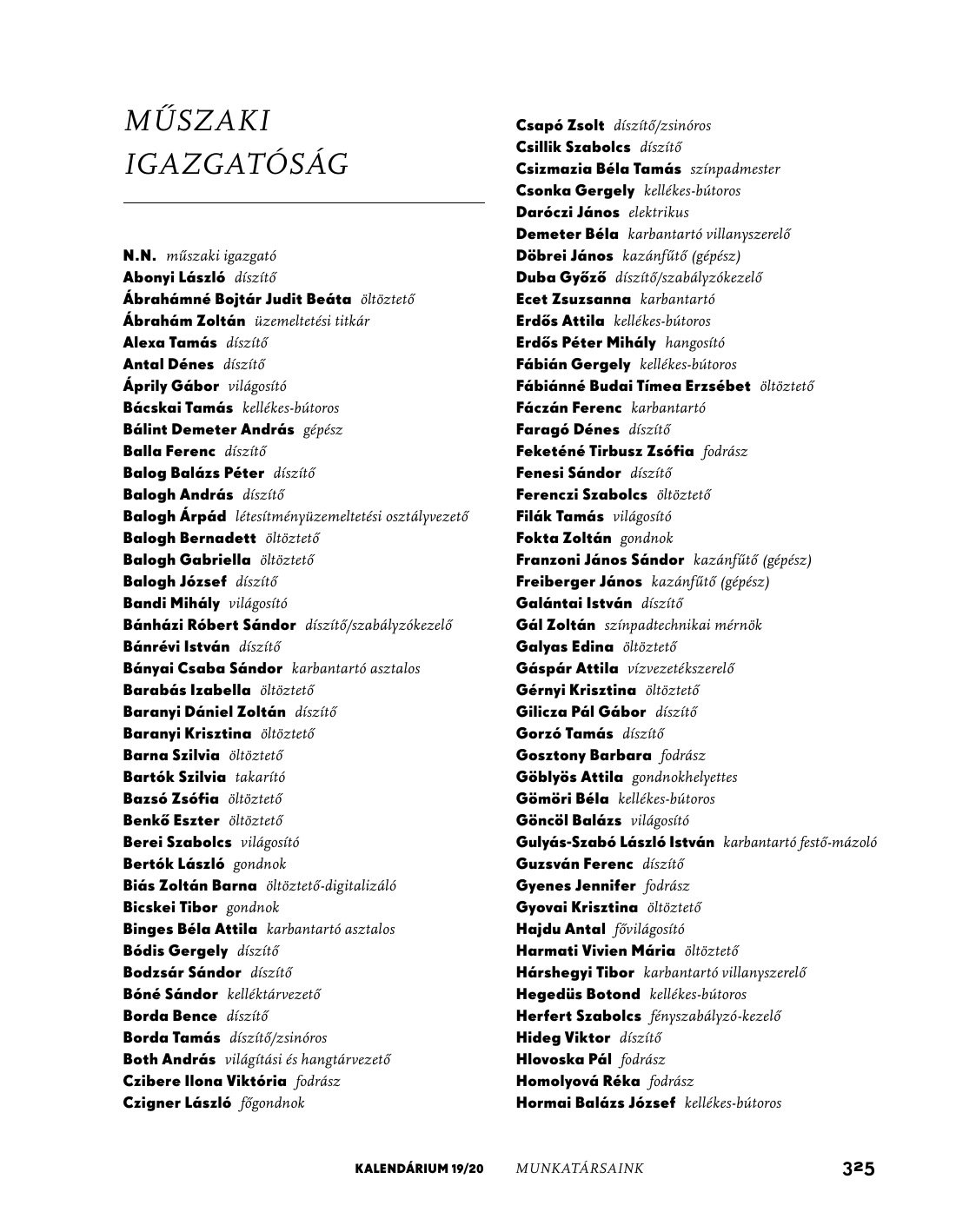 MŰSZAKI IGAZGATÓSÁG

N.N. műszaki igazgató
Abonyi László díszítő
Ábrahámné Bojtár Judit Beáta öltöztető
Ábrahám Zoltán üzemeltetési titkár
Alexa Tamás díszítő
Antal Dénes díszítő
Áprily Gábor világosító
Bácskai Tamás kellékes-bútoros
Bálint Demeter András gépész
Balla Ferenc díszítő
Balog Balázs Péter díszítő
Balogh András díszítő
Balogh Árpád létesítményüzemeltetési osztályvezető
Balogh Bernadett öltöztető
Balogh Gabriella öltöztető
Balogh József díszítő
Bandi Mihály világosító
Bánházi Róbert Sándor díszítő/szabályzókezelő
Bánrévi István díszítő
Bányai Csaba Sándor karbantartó asztalos
Barabás Izabella öltöztető
Baranyi Dániel Zoltán díszítő
Baranyi Krisztina öltöztető
Barna Szilvia öltöztető
Bartók Szilvia takarító
Bazsó Zsófia öltöztető
Benkő Eszter öltöztető
Berei Szabolcs világosító
Bertók László gondnok
Biás Zoltán Barna öltöztető-digitalizáló
Bicskei Tibor gondnok
Binges Béla Attila karbantartó asztalos
Bódis Gergely díszítő
Bodzsár Sándor díszítő
Bóné Sándor kelléktárvezető
Borda Bence díszítő
Borda Tamás díszítő/zsinóros
Both András világítási és hangtárvezető
Czibere Ilona Viktória fodrász
Czigner László főgondnok

Csapó Zsolt díszítő/zsinóros
Csillik Szabolcs díszítő
Csizmazia Béla Tamás színpadmester
Csonka Gergely kellékes-bútoros
Daróczi János elektrikus
Demeter Béla karbantartó villanyszerelő
Döbrei János kazánfűtő (gépész)
Duba Győző díszítő/szabályzókezelő
Ecet Zsuzsanna karbantartó
Erdős Attila kellékes-bútoros
Erdős Péter Mihály hangosító
Fábián Gergely kellékes-bútoros
Fábiánné Budai Tímea Erzsébet öltöztető
Fáczán Ferenc karbantartó
Faragó Dénes díszítő
Feketéné Tirbusz Zsófia fodrász
Fenesi Sándor díszítő
Ferenczi Szabolcs öltöztető
Filák Tamás világosító
Fokta Zoltán gondnok
Franzoni János Sándor kazánfűtő (gépész)
Freiberger János kazánfűtő (gépész)
Galántai István díszítő
Gál Zoltán színpadtechnikai mérnök
Galyas Edina öltöztető
Gáspár Attila vízvezetékszerelő
Gérnyi Krisztina öltöztető
Gilicza Pál Gábor díszítő
Gorzó Tamás díszítő
Gosztony Barbara fodrász
Göblyös Attila gondnokhelyettes
Gömöri Béla kellékes-bútoros
Göncöl Balázs világosító
Gulyás-Szabó László István karbantartó festő-mázoló
Guzsván Ferenc díszítő
Gyenes Jennifer fodrász
Gyovai Krisztina öltöztető
Hajdu Antal fővilágosító
Harmati Vivien Mária öltöztető
Hárshegyi Tibor karbantartó villanyszerelő
Hegedüs Botond kellékes-bútoros
Herfert Szabolcs fényszabályzó-kezelő
Hideg Viktor díszítő
Hlovoska Pál fodrász
Homolyová Réka fodrász
Hormai Balázs József kellékes-bútoros

KALENDÁRIUM 19/20 MUNKATÁRSAINK 325